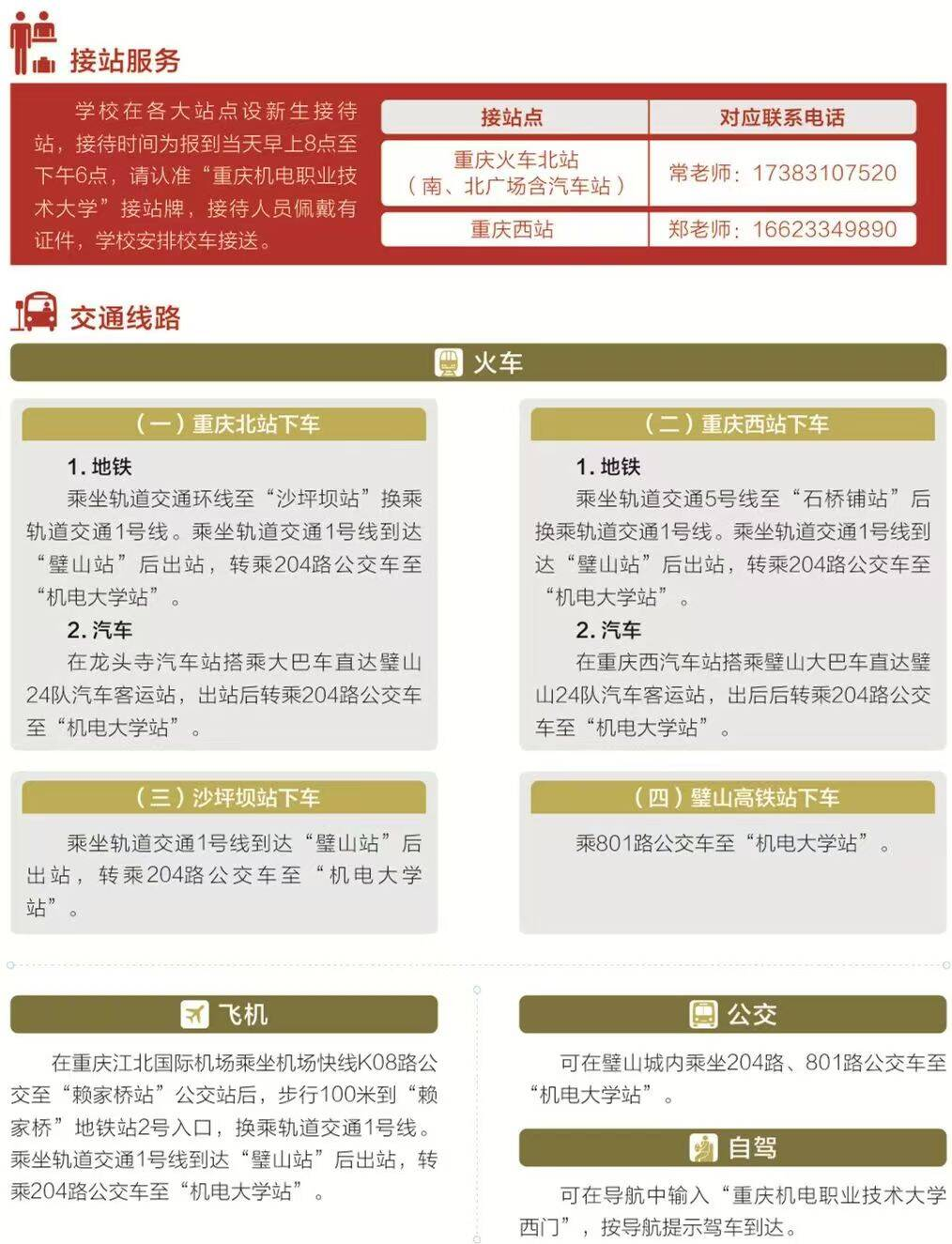 接站服务

学校在各大站点设新生接待站，接待时间为报到当天早上8点至下午6点，请认准“重庆机电职业技术大学”接站牌，接待人员佩戴有证件，学校安排校车接送。

| 接站点 | 对应联系电话 |
|---|---|
| 重庆火车北站（南、北广场含汽车站） | 常老师：17383107520 |
| 重庆西站 | 郑老师：16623349890 |

交通线路

火车

（一）重庆北站下车

1. 地铁
乘坐轨道交通环线至“沙坪坝站”换乘轨道交通1号线。乘坐轨道交通1号线到达“璧山站”后出站，转乘204路公交车至“机电大学站”。

2. 汽车
在龙头寺汽车站搭乘大巴车直达璧山24队汽车客运站，出站后转乘204路公交车至“机电大学站”。

（二）重庆西站下车

1. 地铁
乘坐轨道交通5号线至“石桥铺站”后换乘轨道交通1号线。乘坐轨道交通1号线到达“璧山站”后出站，转乘204路公交车至“机电大学站”。

2. 汽车
在重庆西汽车站搭乘璧山大巴车直达璧山24队汽车客运站，出后后转乘204路公交车至“机电大学站”。

（三）沙坪坝站下车

乘坐轨道交通1号线到达“璧山站”后出站，转乘204路公交车至“机电大学站”。

（四）璧山高铁站下车

乘801路公交车至“机电大学站”。

飞机

在重庆江北国际机场乘坐机场快线K08路公交至“赖家桥站”公交站后，步行100米到“赖家桥”地铁站2号入口，换乘轨道交通1号线。乘坐轨道交通1号线到达“璧山站”后出站，转乘204路公交车至“机电大学站”。

公交

可在璧山城内乘坐204路、801路公交车至“机电大学站”。

自驾

可在导航中输入“重庆机电职业技术大学西门”，按导航提示驾车到达。